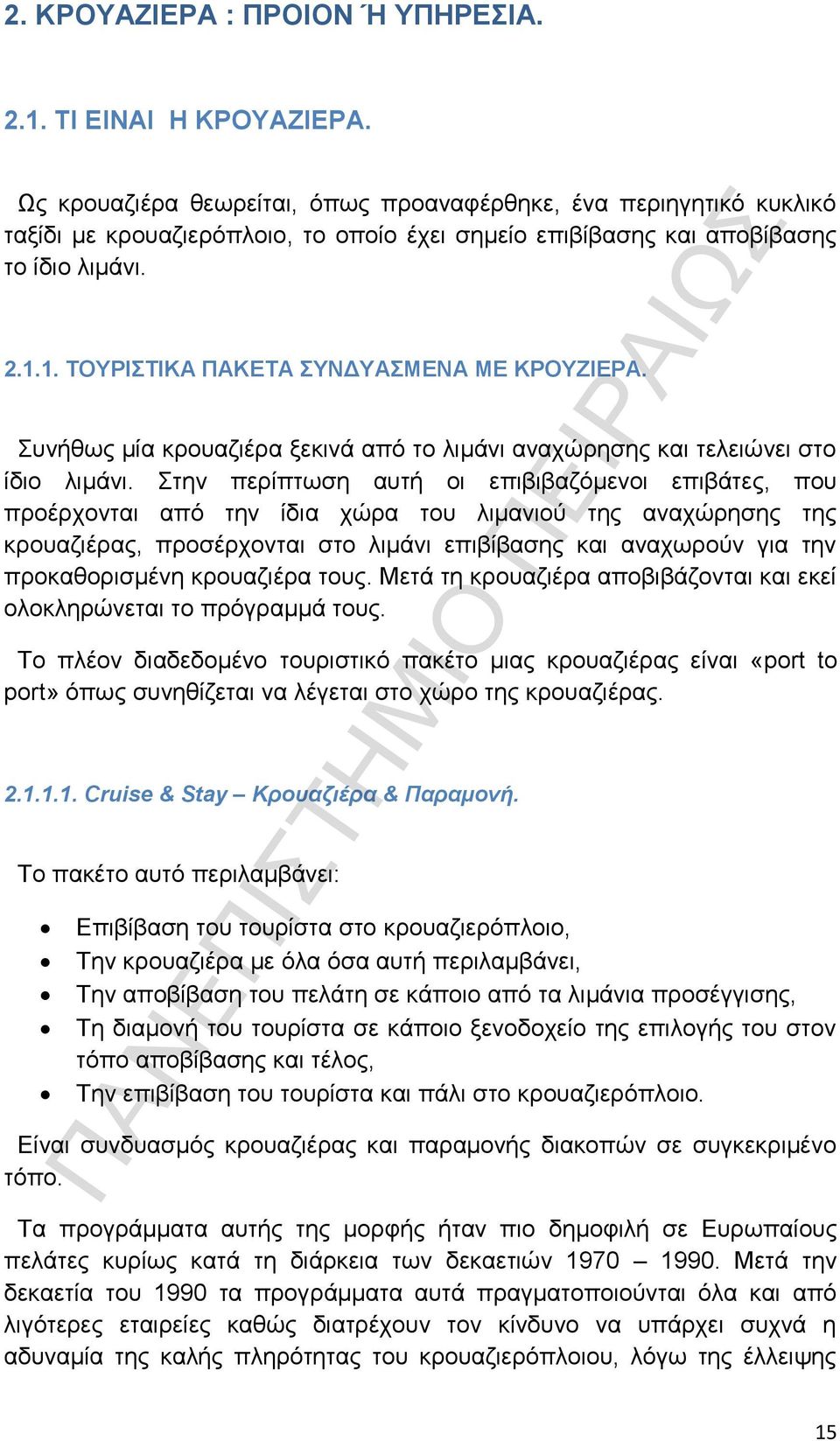 2. ΚΡΟΥΑΖΙΕΡΑ : ΠΡΟΙΟΝ Ή ΥΠΗΡΕΣΙΑ.

2.1. ΤΙ ΕΙΝΑΙ Η ΚΡΟΥΑΖΙΕΡΑ.

Ως κρουαζιέρα θεωρείται, όπως προαναφέρθηκε, ένα περιηγητικό κυκλικό ταξίδι με κρουαζιερόπλοιο, το οποίο έχει σημείο επιβίβασης και αποβίβασης το ίδιο λιμάνι.

2.1.1. ΤΟΥΡΙΣΤΙΚΑ ΠΑΚΕΤΑ ΣΥΝΔΥΑΣΜΕΝΑ ΜΕ ΚΡΟΥΖΙΕΡΑ.

Συνήθως μία κρουαζιέρα ξεκινά από το λιμάνι αναχώρησης και τελειώνει στο ίδιο λιμάνι. Στην περίπτωση αυτή οι επιβιβαζόμενοι επιβάτες, που προέρχονται από την ίδια χώρα του λιμανιού της αναχώρησης της κρουαζιέρας, προσέρχονται στο λιμάνι επιβίβασης και αναχωρούν για την προκαθορισμένη κρουαζιέρα τους. Μετά τη κρουαζιέρα αποβιβάζονται και εκεί ολοκληρώνεται το πρόγραμμά τους.

Το πλέον διαδεδομένο τουριστικό πακέτο μιας κρουαζιέρας είναι «port to port» όπως συνηθίζεται να λέγεται στο χώρο της κρουαζιέρας.

2.1.1.1. Cruise & Stay – Κρουαζιέρα & Παραμονή.

Το πακέτο αυτό περιλαμβάνει:

• Επιβίβαση του τουρίστα στο κρουαζιερόπλοιο,
• Την κρουαζιέρα με όλα όσα αυτή περιλαμβάνει,
• Την αποβίβαση του πελάτη σε κάποιο από τα λιμάνια προσέγγισης,
• Τη διαμονή του τουρίστα σε κάποιο ξενοδοχείο της επιλογής του στον τόπο αποβίβασης και τέλος,
• Την επιβίβαση του τουρίστα και πάλι στο κρουαζιερόπλοιο.

Είναι συνδυασμός κρουαζιέρας και παραμονής διακοπών σε συγκεκριμένο τόπο.

Τα προγράμματα αυτής της μορφής ήταν πιο δημοφιλή σε Ευρωπαίους πελάτες κυρίως κατά τη διάρκεια των δεκαετιών 1970 – 1990. Μετά την δεκαετία του 1990 τα προγράμματα αυτά πραγματοποιούνται όλα και από λιγότερες εταιρείες καθώς διατρέχουν τον κίνδυνο να υπάρχει συχνά η αδυναμία της καλής πληρότητας του κρουαζιερόπλοιου, λόγω της έλλειψης

ΠΑΝΕΠΙΣΤΗΜΙΟ ΠΕΙΡΑΙΩΣ

15